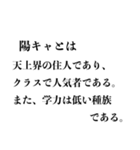 陽キャとは
天上界の住人であり、
クラスで人気者である。
また、学力は低い種族
である。